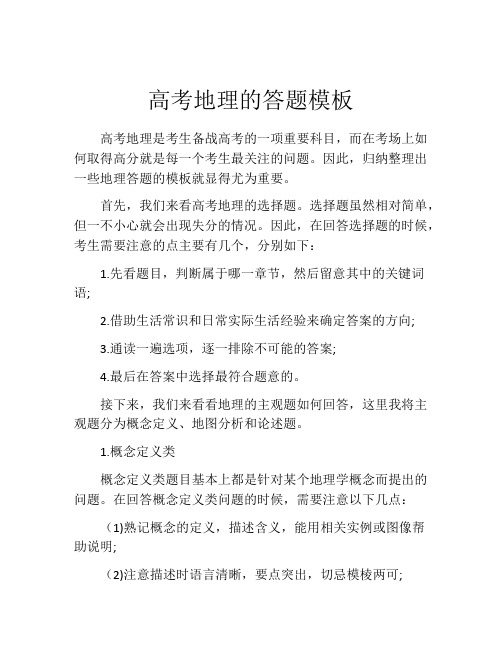 高考地理的答题模板

高考地理是考生备战高考的一项重要科目，而在考场上如何取得高分就是每一个考生最关注的问题。因此，归纳整理出一些地理答题的模板就显得尤为重要。

首先，我们来看高考地理的选择题。选择题虽然相对简单，但一不小心就会出现失分的情况。因此，在回答选择题的时候，考生需要注意的点主要有几个，分别如下：

1.先看题目，判断属于哪一章节，然后留意其中的关键词语;

2.借助生活常识和日常实际生活经验来确定答案的方向;

3.通读一遍选项，逐一排除不可能的答案;

4.最后在答案中选择最符合题意的。

接下来，我们来看看地理的主观题如何回答，这里我将主观题分为概念定义、地图分析和论述题。

1.概念定义类

概念定义类题目基本上都是针对某个地理学概念而提出的问题。在回答概念定义类问题的时候，需要注意以下几点：

（1)熟记概念的定义，描述含义，能用相关实例或图像帮助说明;

（2)注意描述时语言清晰，要点突出，切忌模棱两可;